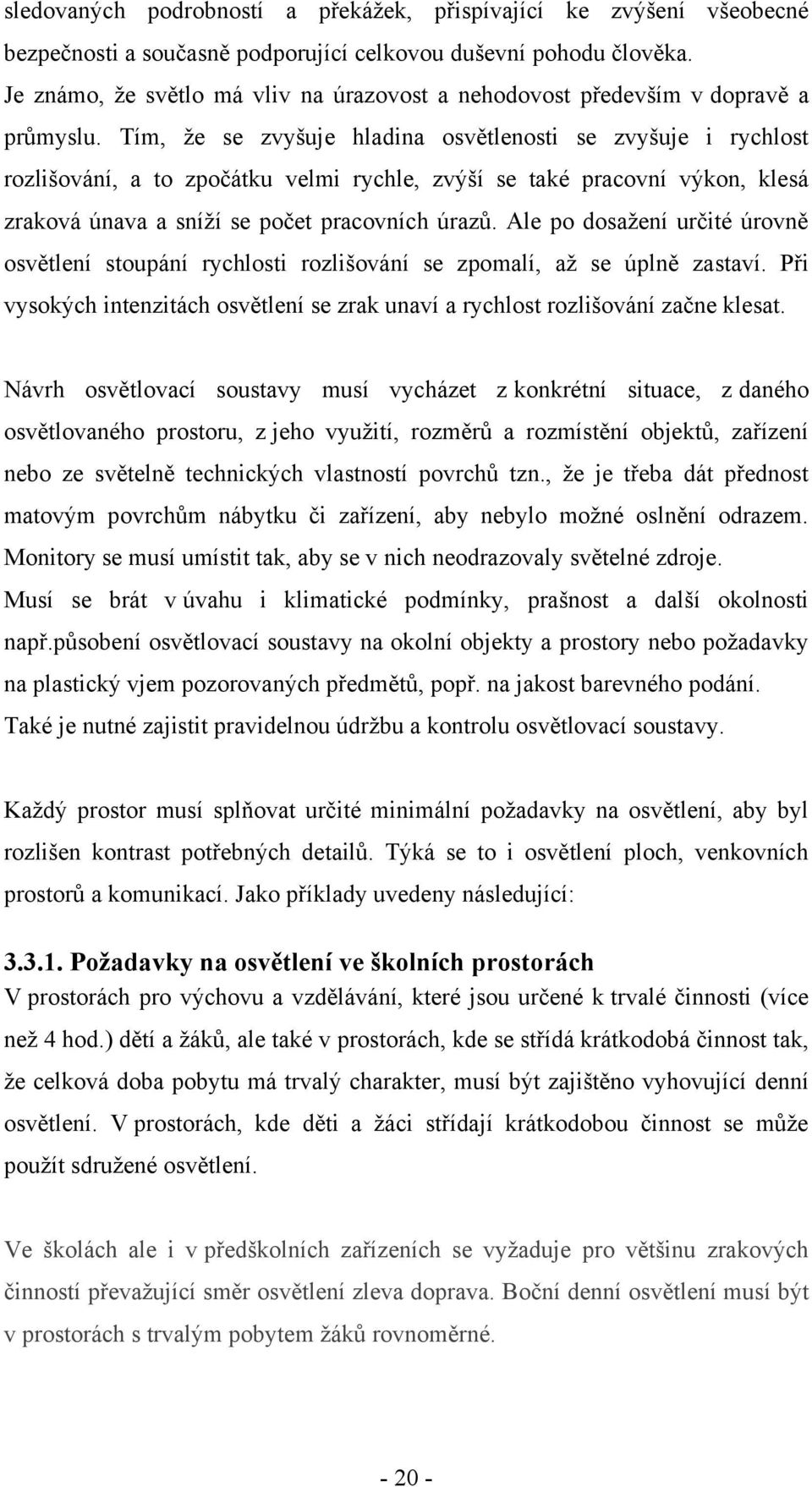 sledovaných podrobností a překážek, přispívající ke zvýšení všeobecné bezpečnosti a současně podporující celkovou duševní pohodu člověka. Je známo, že světlo má vliv na úrazovost a nehodovost především v dopravě a průmyslu. Tím, že se zvyšuje hladina osvětlenosti se zvyšuje i rychlost rozlišování, a to zpočátku velmi rychle, zvýší se také pracovní výkon, klesá zraková únava a sníží se počet pracovních úrazů. Ale po dosažení určité úrovně osvětlení stoupání rychlosti rozlišování se zpomalí, až se úplně zastaví. Při vysokých intenzitách osvětlení se zrak unaví a rychlost rozlišování začne klesat.

Návrh osvětlovací soustavy musí vycházet z konkrétní situace, z daného osvětlovaného prostoru, z jeho využití, rozměrů a rozmístění objektů, zařízení nebo ze světelně technických vlastností povrchů tzn., že je třeba dát přednost matovým povrchům nábytku či zařízení, aby nebylo možné oslnění odrazem. Monitory se musí umístit tak, aby se v nich neodrazovaly světelné zdroje. Musí se brát v úvahu i klimatické podmínky, prašnost a další okolnosti např.působení osvětlovací soustavy na okolní objekty a prostory nebo požadavky na plastický vjem pozorovaných předmětů, popř. na jakost barevného podání. Také je nutné zajistit pravidelnou údržbu a kontrolu osvětlovací soustavy.

Každý prostor musí splňovat určité minimální požadavky na osvětlení, aby byl rozlišen kontrast potřebných detailů. Týká se to i osvětlení ploch, venkovních prostorů a komunikací. Jako příklady uvedeny následující:

3.3.1. Požadavky na osvětlení ve školních prostorách
V prostorách pro výchovu a vzdělávání, které jsou určené k trvalé činnosti (více než 4 hod.) dětí a žáků, ale také v prostorách, kde se střídá krátkodobá činnost tak, že celková doba pobytu má trvalý charakter, musí být zajištěno vyhovující denní osvětlení. V prostorách, kde děti a žáci střídají krátkodobou činnost se může použít sdružené osvětlení.

Ve školách ale i v předškolních zařízeních se vyžaduje pro většinu zrakových činností převažující směr osvětlení zleva doprava. Boční denní osvětlení musí být v prostorách s trvalým pobytem žáků rovnoměrné.

- 20 -